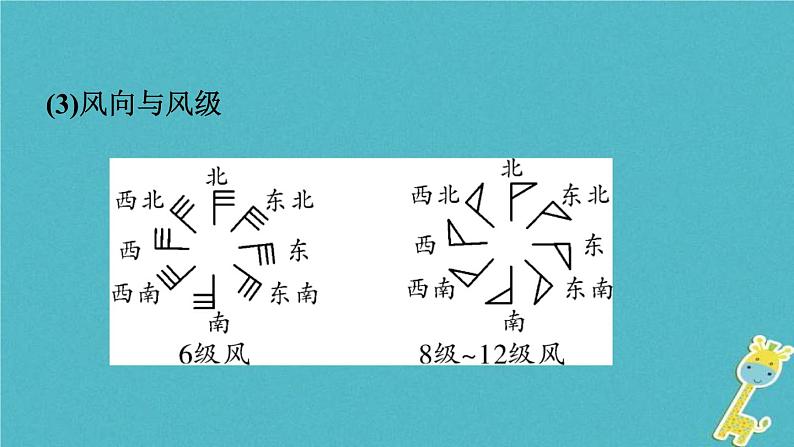 (3)风向与风级

北
西北 东北
西 东
西南 东南
南
6级风

北
西北 东北
西 东
西南 东南
南
8级~12级风